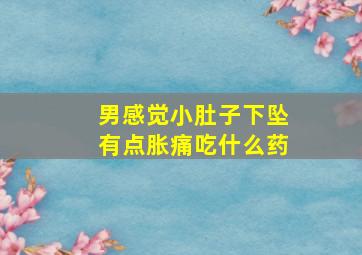 男感觉小肚子下坠
有点胀痛吃什么药